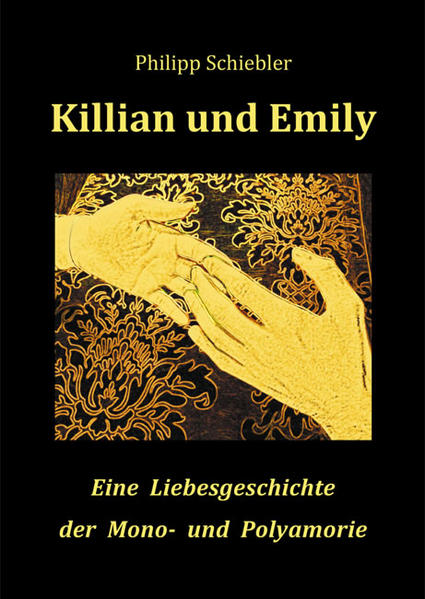 Philipp Schiebler

Killian und Emily

Eine Liebesgeschichte der Mono- und Polyamorie